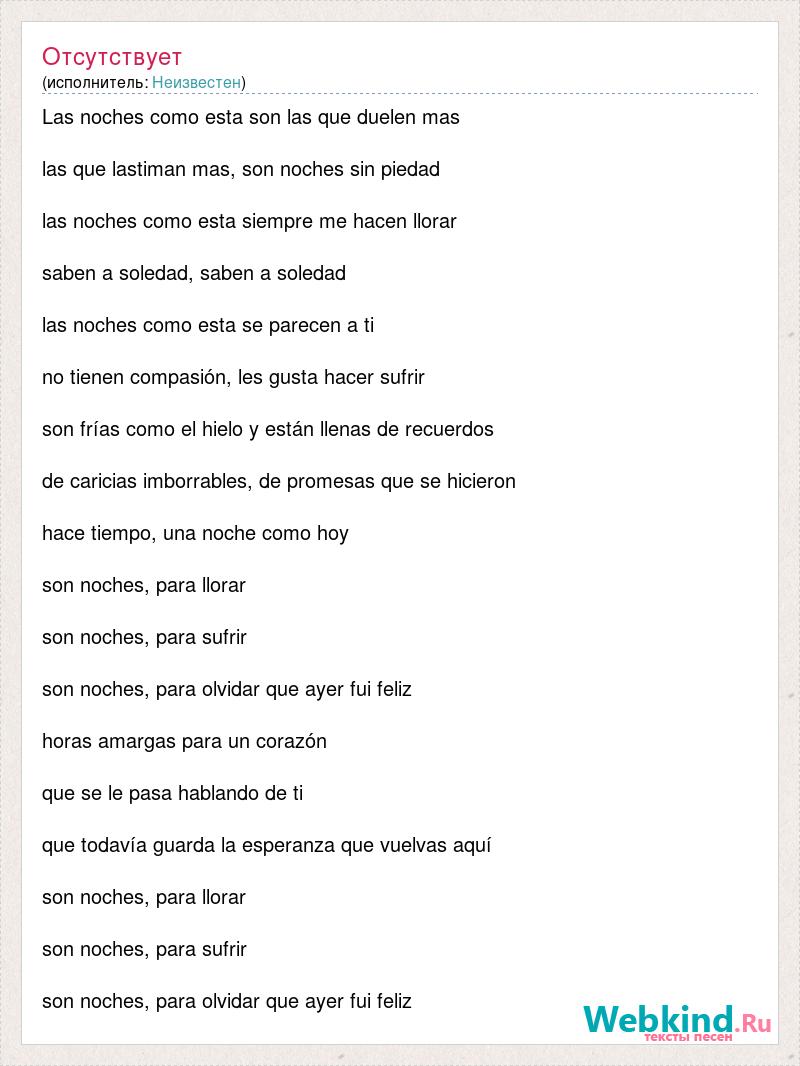 Отсутствует
(исполнитель: Неизвестен)

Las noches como esta son las que duelen mas

las que lastiman mas, son noches sin piedad

las noches como esta siempre me hacen llorar

saben a soledad, saben a soledad

las noches como esta se parecen a ti

no tienen compasión, les gusta hacer sufrir

son frías como el hielo y están llenas de recuerdos

de caricias imborrables, de promesas que se hicieron

hace tiempo, una noche como hoy

son noches, para llorar

son noches, para sufrir

son noches, para olvidar que ayer fui feliz

horas amargas para un corazón

que se le pasa hablando de ti

que todavía guarda la esperanza que vuelvas aquí

son noches, para llorar

son noches, para sufrir

son noches, para olvidar que ayer fui feliz

Webkind.Ru
тексты песен